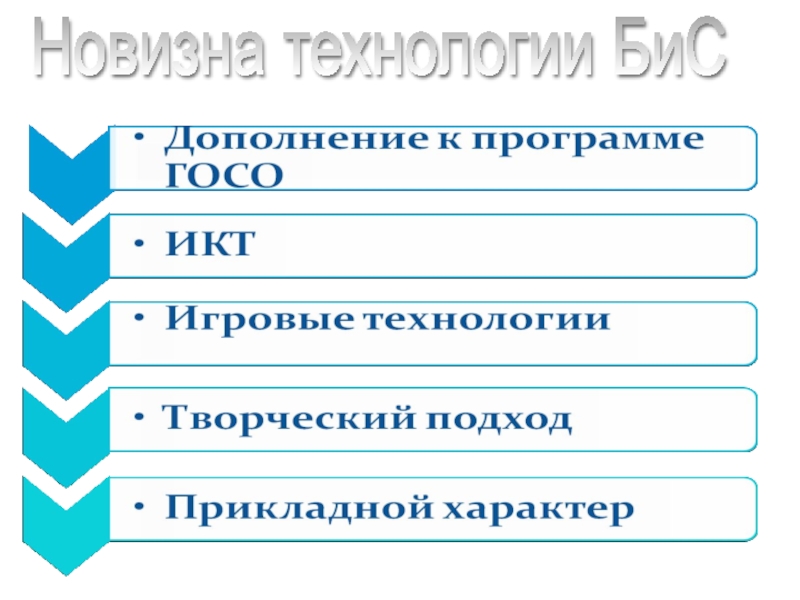 Новизна технологии БиС

• Дополнение к программе ГОСО

• ИКТ

• Игровые технологии

• Творческий подход

• Прикладной характер